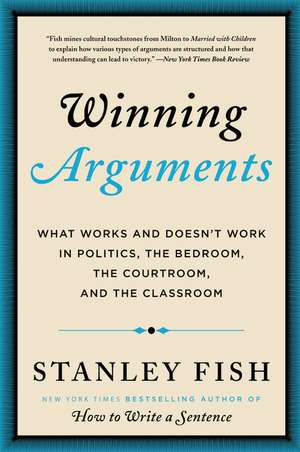 "Fish mines cultural touchstones from Milton to Married with Children to explain how various types of arguments are structured and how that understanding can lead to victory." —New York Times Book Review

Winning Arguments

WHAT WORKS AND DOESN'T WORK IN POLITICS, THE BEDROOM, THE COURTROOM, AND THE CLASSROOM

STANLEY FISH

NEW YORK TIMES BESTSELLING AUTHOR OF
How to Write a Sentence